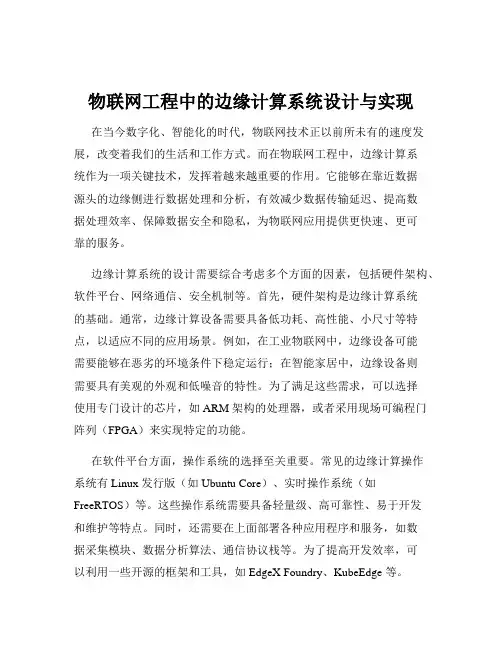 物联网工程中的边缘计算系统设计与实现

在当今数字化、智能化的时代，物联网技术正以前所未有的速度发展，改变着我们的生活和工作方式。而在物联网工程中，边缘计算系统作为一项关键技术，发挥着越来越重要的作用。它能够在靠近数据源头的边缘侧进行数据处理和分析，有效减少数据传输延迟、提高数据处理效率、保障数据安全和隐私，为物联网应用提供更快速、更可靠的服务。

边缘计算系统的设计需要综合考虑多个方面的因素，包括硬件架构、软件平台、网络通信、安全机制等。首先，硬件架构是边缘计算系统的基础。通常，边缘计算设备需要具备低功耗、高性能、小尺寸等特点，以适应不同的应用场景。例如，在工业物联网中，边缘设备可能需要能够在恶劣的环境条件下稳定运行；在智能家居中，边缘设备则需要具有美观的外观和低噪音的特性。为了满足这些需求，可以选择使用专门设计的芯片，如 ARM 架构的处理器，或者采用现场可编程门阵列（FPGA）来实现特定的功能。

在软件平台方面，操作系统的选择至关重要。常见的边缘计算操作系统有 Linux 发行版（如 Ubuntu Core）、实时操作系统（如 FreeRTOS）等。这些操作系统需要具备轻量级、高可靠性、易于开发和维护等特点。同时，还需要在上面部署各种应用程序和服务，如数据采集模块、数据分析算法、通信协议栈等。为了提高开发效率，可以利用一些开源的框架和工具，如 EdgeX Foundry、KubeEdge 等。